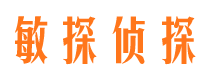 敏探侦探